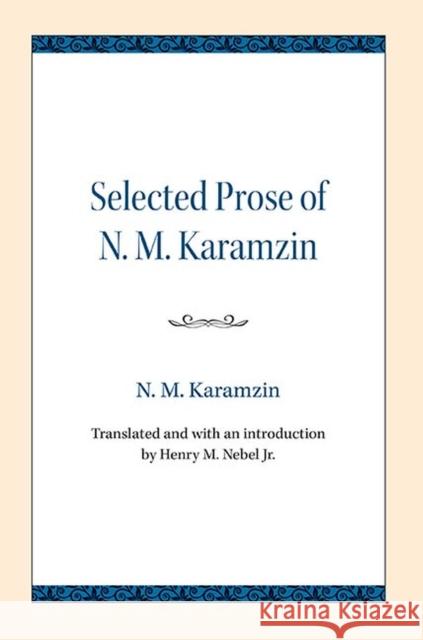 Selected Prose of N. M. Karamzin

N. M. Karamzin

Translated and with an introduction by Henry M. Nebel Jr.